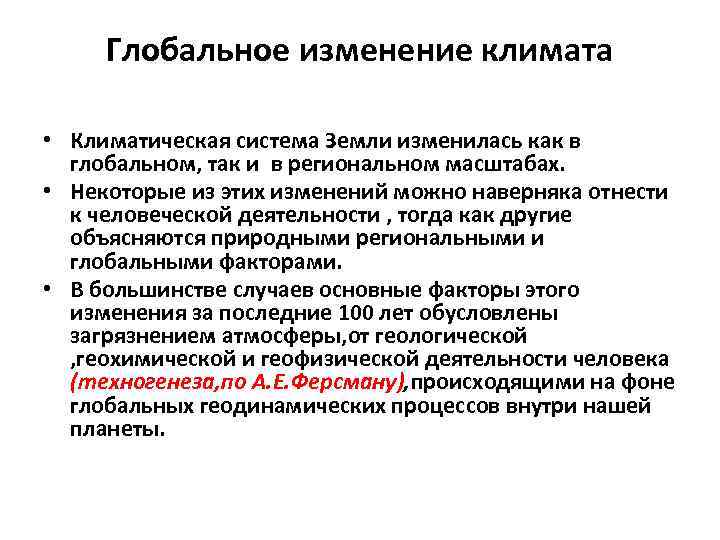 Глобальное изменение климата

• Климатическая система Земли изменилась как в глобальном, так и в региональном масштабах.

• Некоторые из этих изменений можно наверняка отнести к человеческой деятельности , тогда как другие объясняются природными региональными и глобальными факторами.

• В большинстве случаев основные факторы этого изменения за последние 100 лет обусловлены загрязнением атмосферы,от геологической ,геохимической и геофизической деятельности человека (техногенеза,по А.Е.Ферсману),происходящими на фоне глобальных геодинамических процессов внутри нашей планеты.